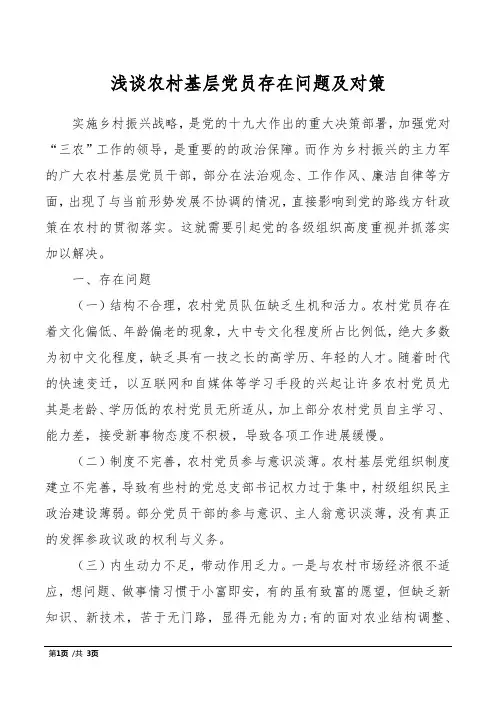 浅谈农村基层党员存在问题及对策

实施乡村振兴战略，是党的十九大作出的重大决策部署，加强党对“三农”工作的领导，是重要的的政治保障。而作为乡村振兴的主力军的广大农村基层党员干部，部分在法治观念、工作作风、廉洁自律等方面，出现了与当前形势发展不协调的情况，直接影响到党的路线方针政策在农村的贯彻落实。这就需要引起党的各级组织高度重视并抓落实加以解决。

一、存在问题

（一）结构不合理，农村党员队伍缺乏生机和活力。农村党员存在着文化偏低、年龄偏老的现象，大中专文化程度所占比例低，绝大多数为初中文化程度，缺乏具有一技之长的高学历、年轻的人才。随着时代的快速变迁，以互联网和自媒体等学习手段的兴起让许多农村党员尤其是老龄、学历低的农村党员无所适从，加上部分农村党员自主学习、能力差，接受新事物态度不积极，导致各项工作进展缓慢。

（二）制度不完善，农村党员参与意识淡薄。农村基层党组织制度建立不完善，导致有些村的党总支部书记权力过于集中，村级组织民主政治建设薄弱。部分党员干部的参与意识、主人翁意识淡薄，没有真正的发挥参政议政的权利与义务。

（三）内生动力不足，带动作用乏力。一是与农村市场经济很不适应，想问题、做事情习惯于小富即安，有的虽有致富的愿望，但缺乏新知识、新技术，苦于无门路，显得无能为力；有的面对农业结构调整、

第1页 /共 3页